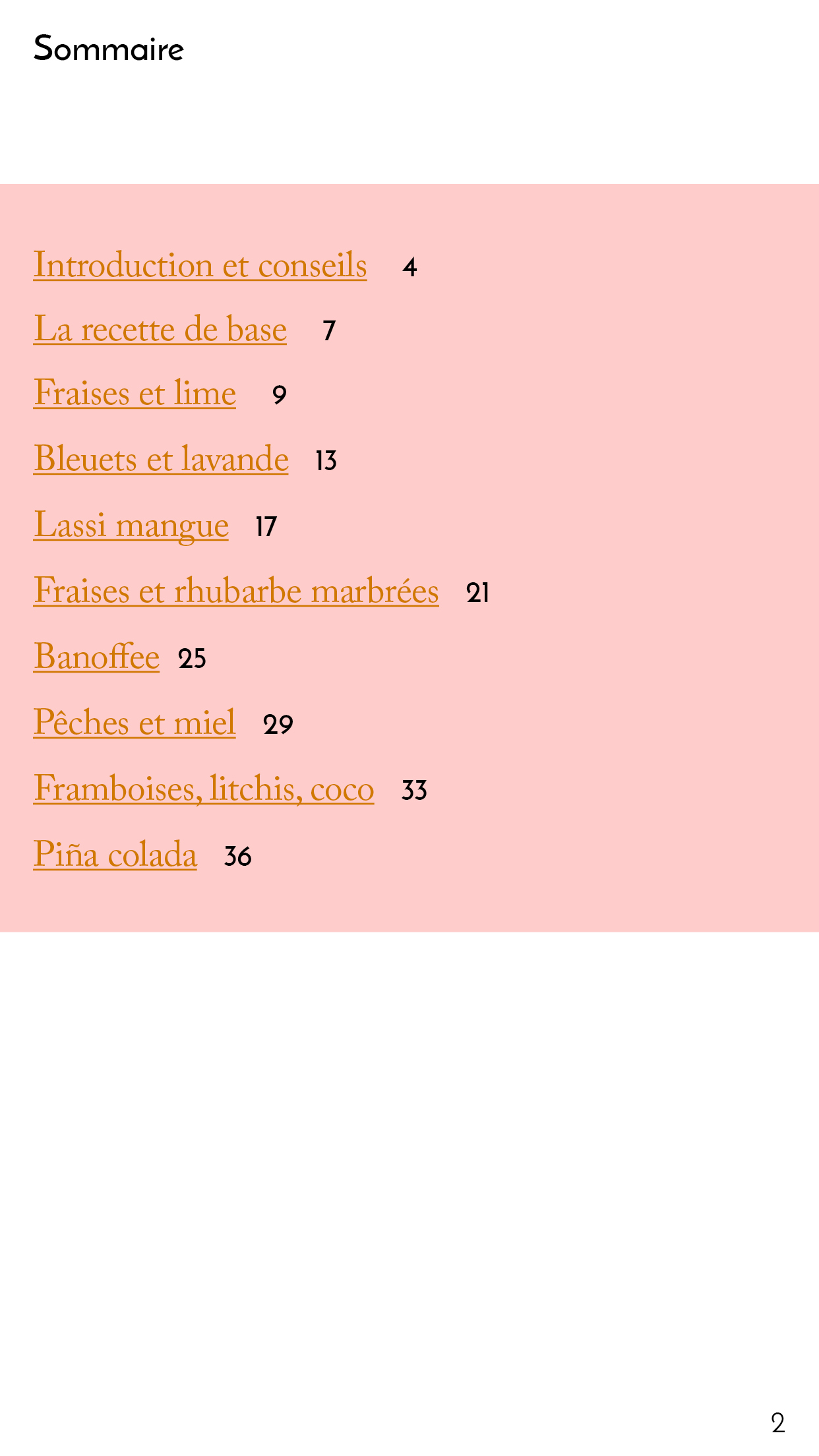 Sommaire

Introduction et conseils 4
La recette de base 7
Fraises et lime 9
Bleuets et lavande 13
Lassi mangue 17
Fraises et rhubarbe marbrées 21
Banoffee 25
Pêches et miel 29
Framboises, litchis, coco 33
Piña colada 36

2